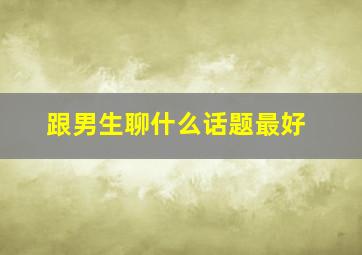 跟男生聊什么话题最好